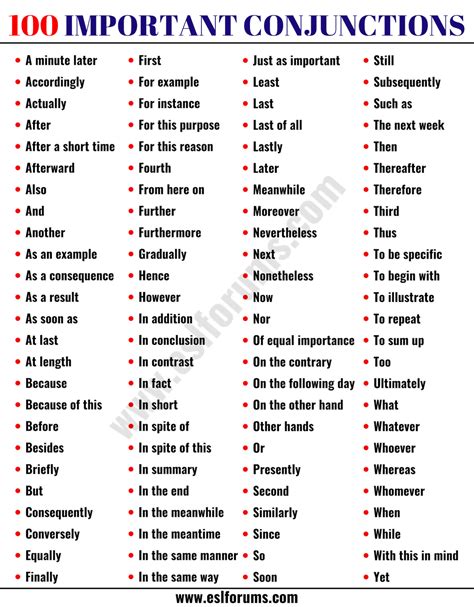 100 IMPORTANT CONJUNCTIONS

- A minute later
- Accordingly
- Actually
- After
- After a short time
- Afterward
- Also
- And
- Another
- As an example
- As a consequence
- As a result
- As soon as
- At last
- At length
- Because
- Because of this
- Before
- Besides
- Briefly
- But
- Consequently
- Conversely
- Equally
- Finally

- First
- For example
- For instance
- For this purpose
- For this reason
- Fourth
- From here on
- Further
- Furthermore
- Gradually
- Hence
- However
- In addition
- In conclusion
- In contrast
- In fact
- In short
- In spite of
- In spite of this
- In summary
- In the end
- In the meanwhile
- In the meantime
- In the same manner
- In the same way

- Just as important
- Least
- Last
- Last of all
- Lastly
- Later
- Meanwhile
- Moreover
- Nevertheless
- Next
- Nonetheless
- Now
- Nor
- Of equal importance
- On the contrary
- On the following day
- On the other hand
- Other hands
- Or
- Presently
- Second
- Similarly
- Since
- So
- Soon

- Still
- Subsequently
- Such as
- The next week
- Then
- Thereafter
- Therefore
- Third
- Thus
- To be specific
- To begin with
- To illustrate
- To repeat
- To sum up
- Too
- Ultimately
- What
- Whatever
- Whoever
- Whereas
- Whomever
- When
- While
- With this in mind
- Yet

www.eslforums.com

www.eslforums.com